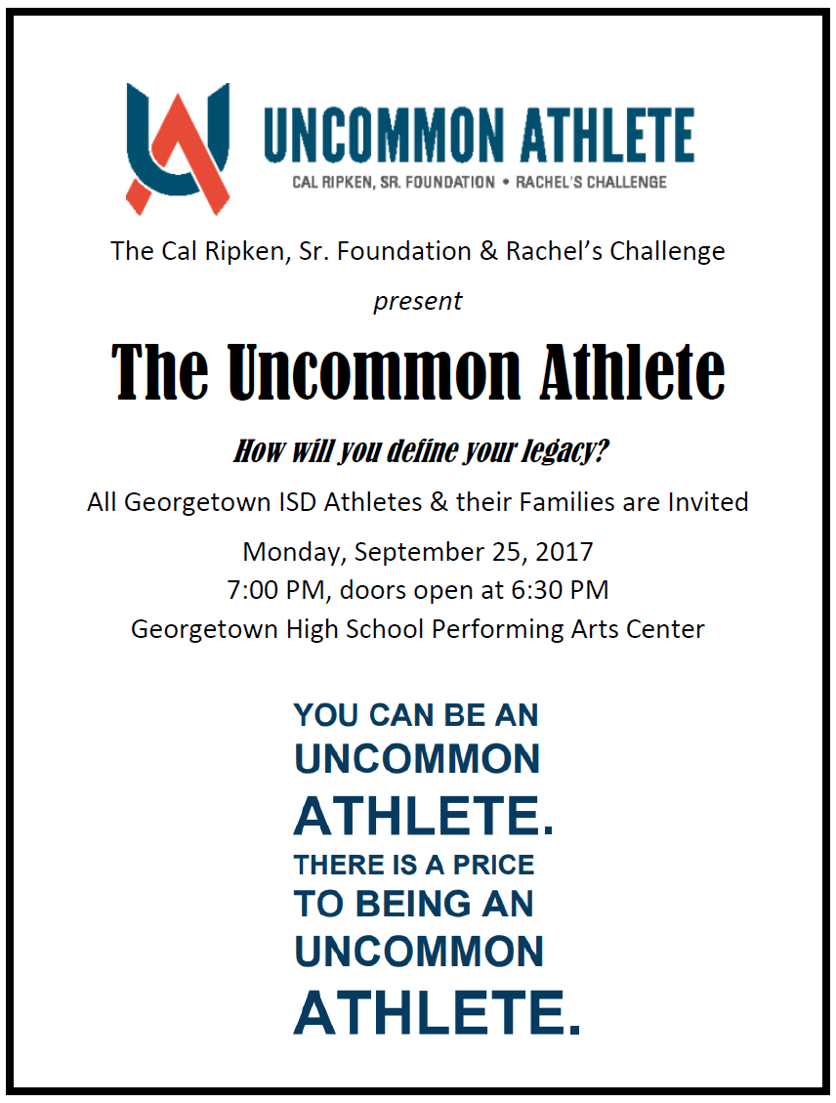 UNCOMMON ATHLETE
CAL RIPKEN, SR. FOUNDATION • RACHEL'S CHALLENGE

The Cal Ripken, Sr. Foundation & Rachel's Challenge

present

The Uncommon Athlete

How will you define your legacy?

All Georgetown ISD Athletes & their Families are Invited

Monday, September 25, 2017
7:00 PM, doors open at 6:30 PM
Georgetown High School Performing Arts Center

YOU CAN BE AN UNCOMMON ATHLETE. THERE IS A PRICE TO BEING AN UNCOMMON ATHLETE.